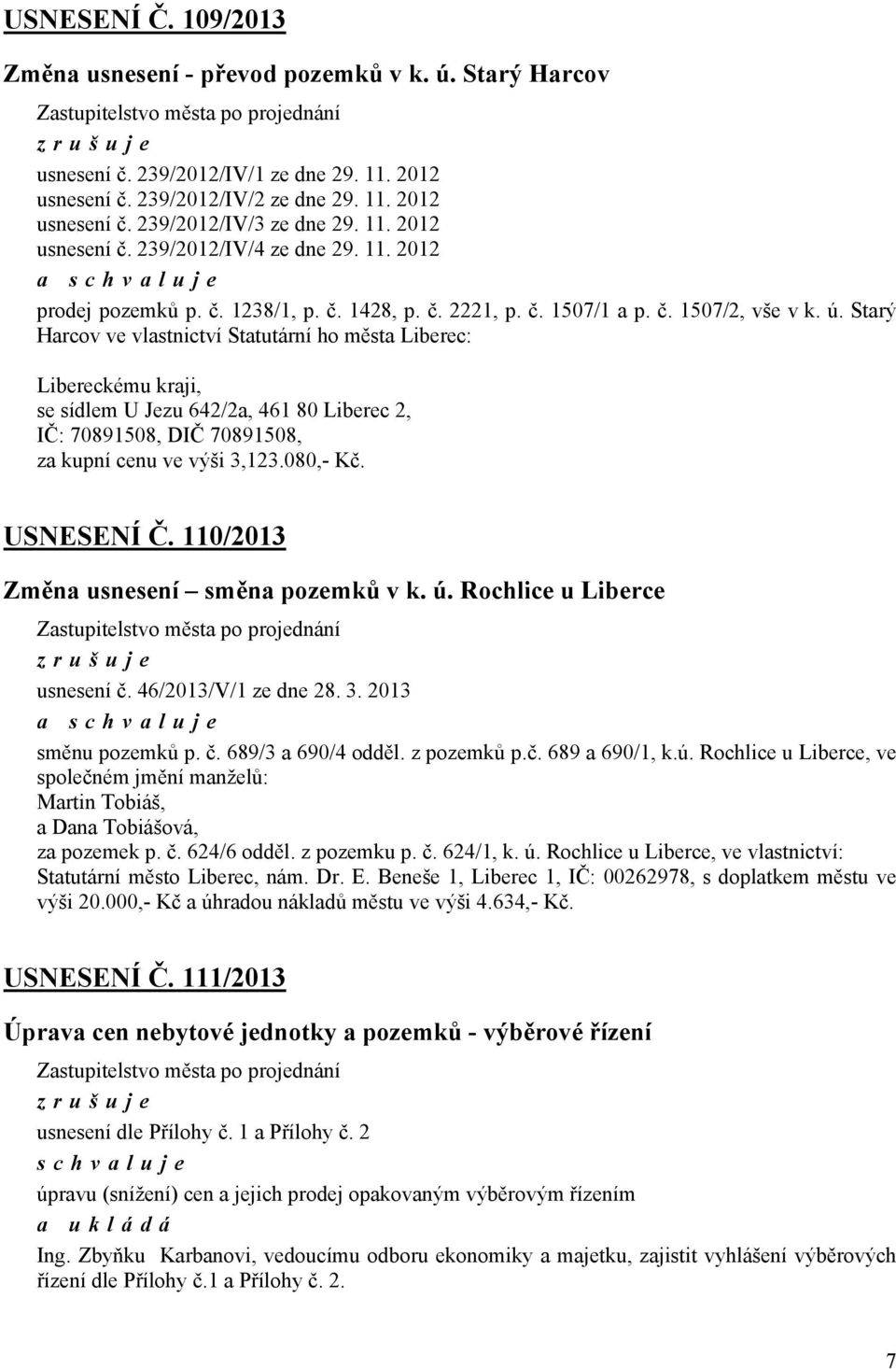 USNESENÍ Č. 109/2013

Změna usnesení - převod pozemků v k. ú. Starý Harcov

Zastupitelstvo města po projednání

z r u š u j e

usnesení č. 239/2012/IV/1 ze dne 29. 11. 2012
usnesení č. 239/2012/IV/2 ze dne 29. 11. 2012
usnesení č. 239/2012/IV/3 ze dne 29. 11. 2012
usnesení č. 239/2012/IV/4 ze dne 29. 11. 2012

a s c h v a l u j e

prodej pozemků p. č. 1238/1, p. č. 1428, p. č. 2221, p. č. 1507/1 a p. č. 1507/2, vše v k. ú. Starý Harcov ve vlastnictví Statutární ho města Liberec:

Libereckému kraji,
se sídlem U Jezu 642/2a, 461 80 Liberec 2,
IČ: 70891508, DIČ 70891508,
za kupní cenu ve výši 3,123.080,- Kč.

USNESENÍ Č. 110/2013

Změna usnesení – směna pozemků v k. ú. Rochlice u Liberce

Zastupitelstvo města po projednání

z r u š u j e

usnesení č. 46/2013/V/1 ze dne 28. 3. 2013

a s c h v a l u j e

směnu pozemků p. č. 689/3 a 690/4 odděl. z pozemků p.č. 689 a 690/1, k.ú. Rochlice u Liberce, ve společném jmění manželů:
Martin Tobiáš,
a Dana Tobiášová,
za pozemek p. č. 624/6 odděl. z pozemku p. č. 624/1, k. ú. Rochlice u Liberce, ve vlastnictví: Statutární město Liberec, nám. Dr. E. Beneše 1, Liberec 1, IČ: 00262978, s doplatkem městu ve výši 20.000,- Kč a úhradou nákladů městu ve výši 4.634,- Kč.

USNESENÍ Č. 111/2013

Úprava cen nebytové jednotky a pozemků - výběrové řízení

Zastupitelstvo města po projednání

z r u š u j e

usnesení dle Přílohy č. 1 a Přílohy č. 2

s c h v a l u j e

úpravu (snížení) cen a jejich prodej opakovaným výběrovým řízením

a u k l á d á

Ing. Zbyňku Karbanovi, vedoucímu odboru ekonomiky a majetku, zajistit vyhlášení výběrových řízení dle Přílohy č.1 a Přílohy č. 2.

7